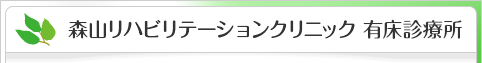 森山リハビリテーションクリニック 有床診療所